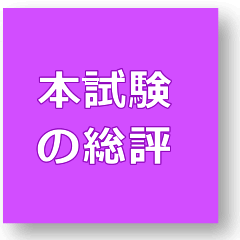 本試験
の総評